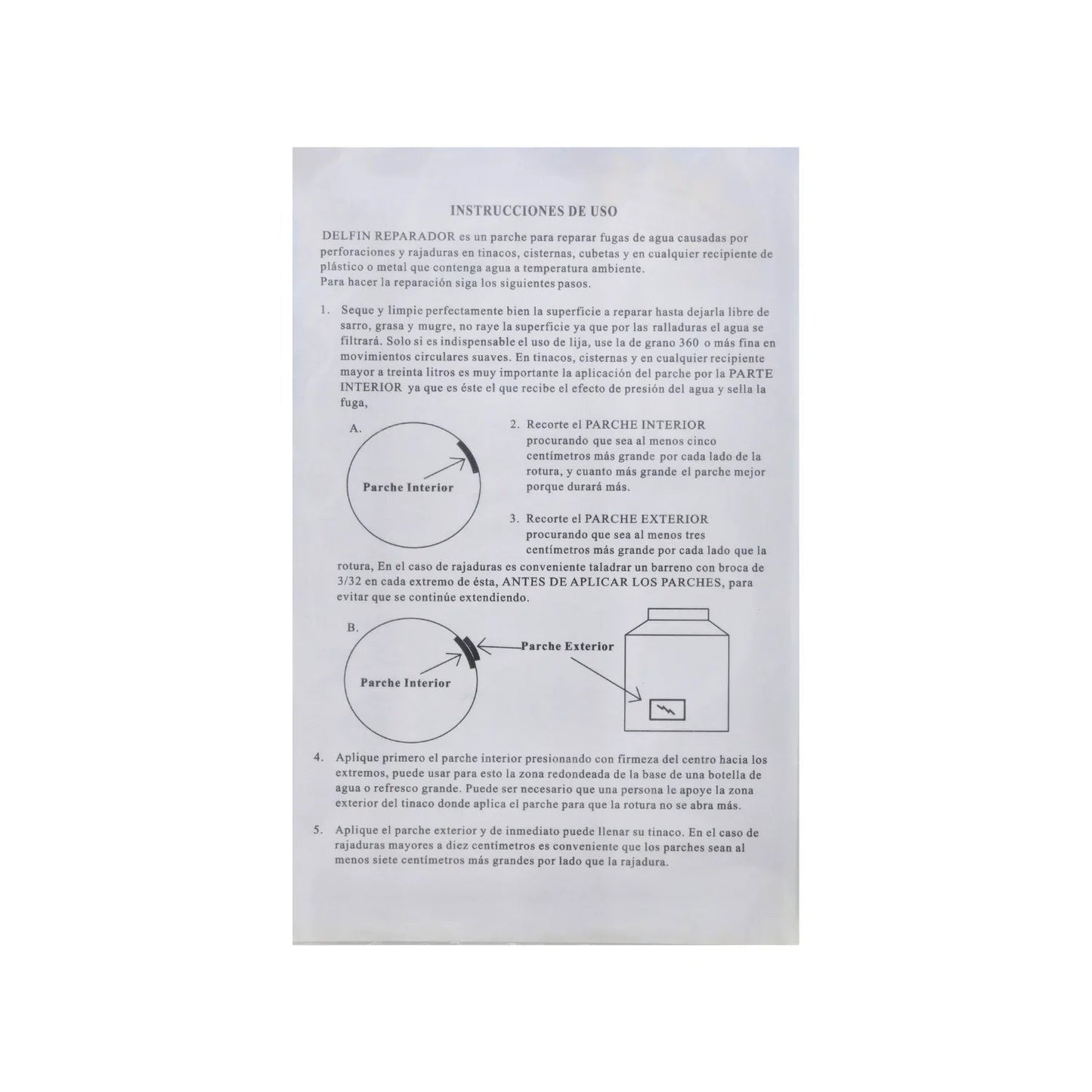 INSTRUCCIONES DE USO

DELFIN REPARADOR es un parche para reparar fugas de agua causadas por perforaciones y rajaduras en tinacos, cisternas, cubetas y en cualquier recipiente de plástico o metal que contenga agua a temperatura ambiente.
Para hacer la reparación siga los siguientes pasos.

1. Seque y limpie perfectamente bien la superficie a reparar hasta dejarla libre de sarro, grasa y mugre, no raye la superficie ya que por las ralladuras el agua se filtrará. Solo si es indispensable el uso de lija, use la de grano 360 o más fina en movimientos circulares suaves. En tinacos, cisternas y en cualquier recipiente mayor a treinta litros es muy importante la aplicación del parche por la PARTE INTERIOR ya que es éste el que recibe el efecto de presión del agua y sella la fuga,

A.

Parche Interior

2. Recorte el PARCHE INTERIOR procurando que sea al menos cinco centímetros más grande por cada lado de la rotura, y cuanto más grande el parche mejor porque durará más.

3. Recorte el PARCHE EXTERIOR procurando que sea al menos tres centímetros más grande por cada lado que la rotura, En el caso de rajaduras es conveniente taladrar un barreno con broca de 3/32 en cada extremo de ésta, ANTES DE APLICAR LOS PARCHES, para evitar que se continúe extendiendo.

B.

Parche Interior

Parche Exterior

4. Aplique primero el parche interior presionando con firmeza del centro hacia los extremos, puede usar para esto la zona redondeada de la base de una botella de agua o refresco grande. Puede ser necesario que una persona le apoye la zona exterior del tinaco donde aplica el parche para que la rotura no se abra más.

5. Aplique el parche exterior y de inmediato puede llenar su tinaco. En el caso de rajaduras mayores a diez centímetros es conveniente que los parches sean al menos siete centímetros más grandes por lado que la rajadura.